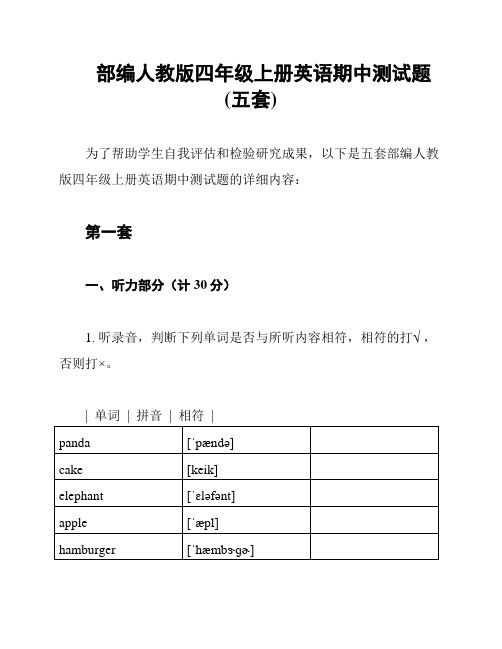 部编人教版四年级上册英语期中测试题(五套)

为了帮助学生自我评估和检验研究成果，以下是五套部编人教版四年级上册英语期中测试题的详细内容：

第一套

一、听力部分（计 30 分）

1. 听录音，判断下列单词是否与所听内容相符，相符的打√，否则打×。

| 单词 | 拼音 | 相符 |

| | | |
|---|---|---|
| panda | [ˈpændə] | |
| cake | [keik] | |
| elephant | [ˈɛləfənt] | |
| apple | [ˈæpl] | |
| hamburger | [ˈhæmbɝgɚ] | |